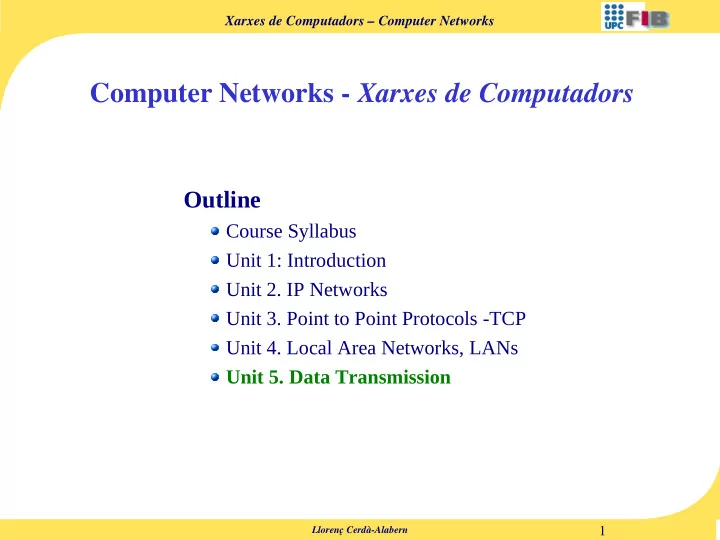 Xarxes de Computadors – Computer Networks

UPC FIB

Computer Networks - Xarxes de Computadors

Outline

Course Syllabus
Unit 1: Introduction
Unit 2. IP Networks
Unit 3. Point to Point Protocols -TCP
Unit 4. Local Area Networks, LANs
Unit 5. Data Transmission

Llorenç Cerdà-Alabern

1